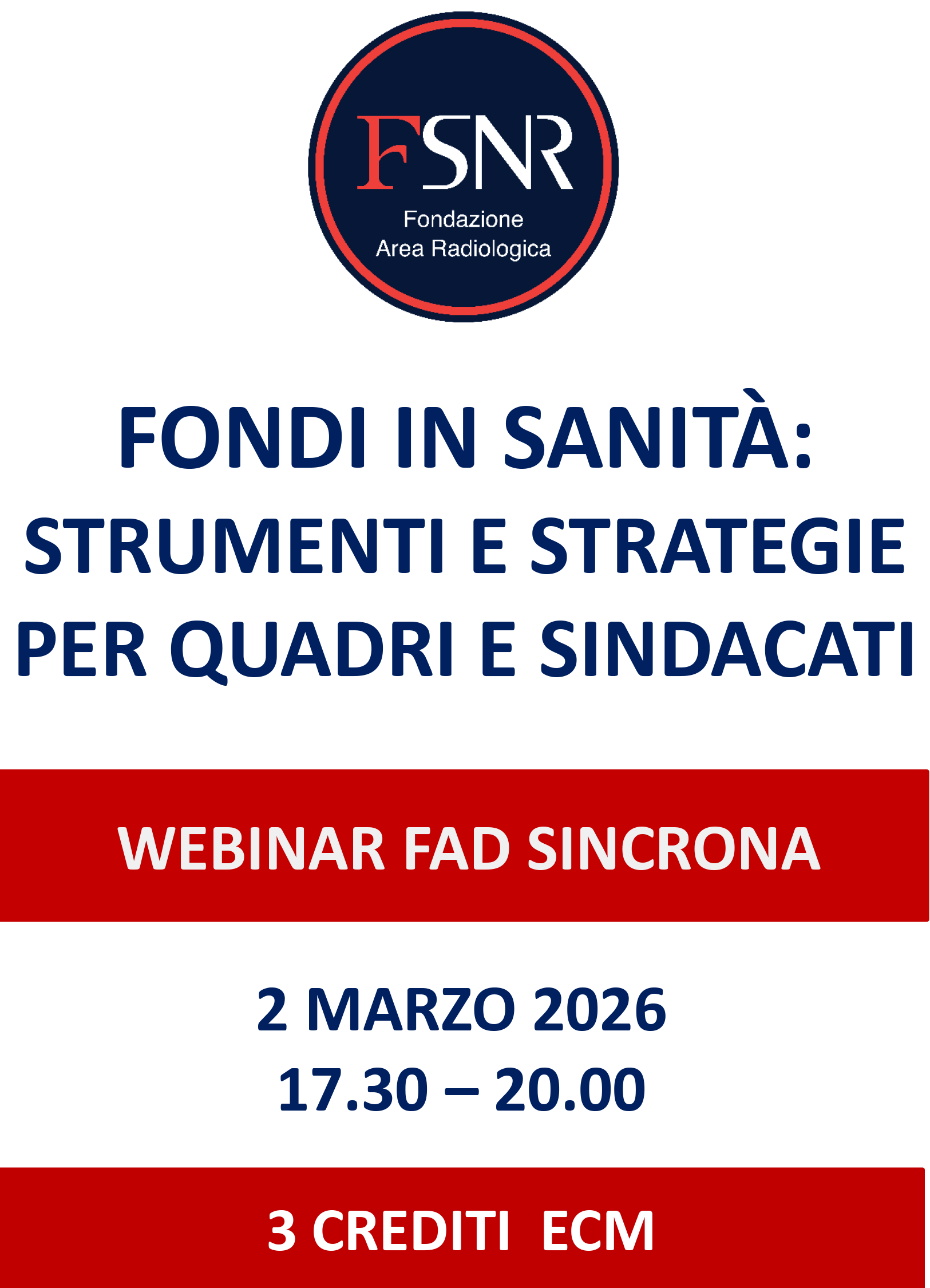 FSNR
Fondazione
Area Radiologica

FONDI IN SANITÀ: STRUMENTI E STRATEGIE PER QUADRI E SINDACATI

WEBINAR FAD SINCRONA

2 MARZO 2026
17.30 – 20.00

3 CREDITI ECM